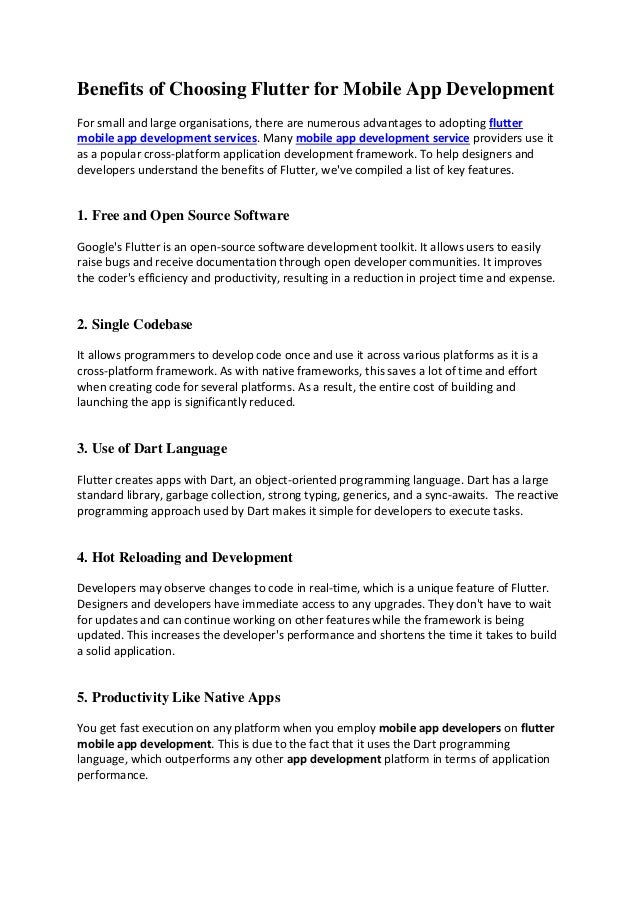 Benefits of Choosing Flutter for Mobile App Development

For small and large organisations, there are numerous advantages to adopting flutter mobile app development services. Many mobile app development service providers use it as a popular cross-platform application development framework. To help designers and developers understand the benefits of Flutter, we've compiled a list of key features.

1. Free and Open Source Software

Google's Flutter is an open-source software development toolkit. It allows users to easily raise bugs and receive documentation through open developer communities. It improves the coder's efficiency and productivity, resulting in a reduction in project time and expense.

2. Single Codebase

It allows programmers to develop code once and use it across various platforms as it is a cross-platform framework. As with native frameworks, this saves a lot of time and effort when creating code for several platforms. As a result, the entire cost of building and launching the app is significantly reduced.

3. Use of Dart Language

Flutter creates apps with Dart, an object-oriented programming language. Dart has a large standard library, garbage collection, strong typing, generics, and a sync-awaits. The reactive programming approach used by Dart makes it simple for developers to execute tasks.

4. Hot Reloading and Development

Developers may observe changes to code in real-time, which is a unique feature of Flutter. Designers and developers have immediate access to any upgrades. They don't have to wait for updates and can continue working on other features while the framework is being updated. This increases the developer's performance and shortens the time it takes to build a solid application.

5. Productivity Like Native Apps

You get fast execution on any platform when you employ mobile app developers on flutter mobile app development. This is due to the fact that it uses the Dart programming language, which outperforms any other app development platform in terms of application performance.